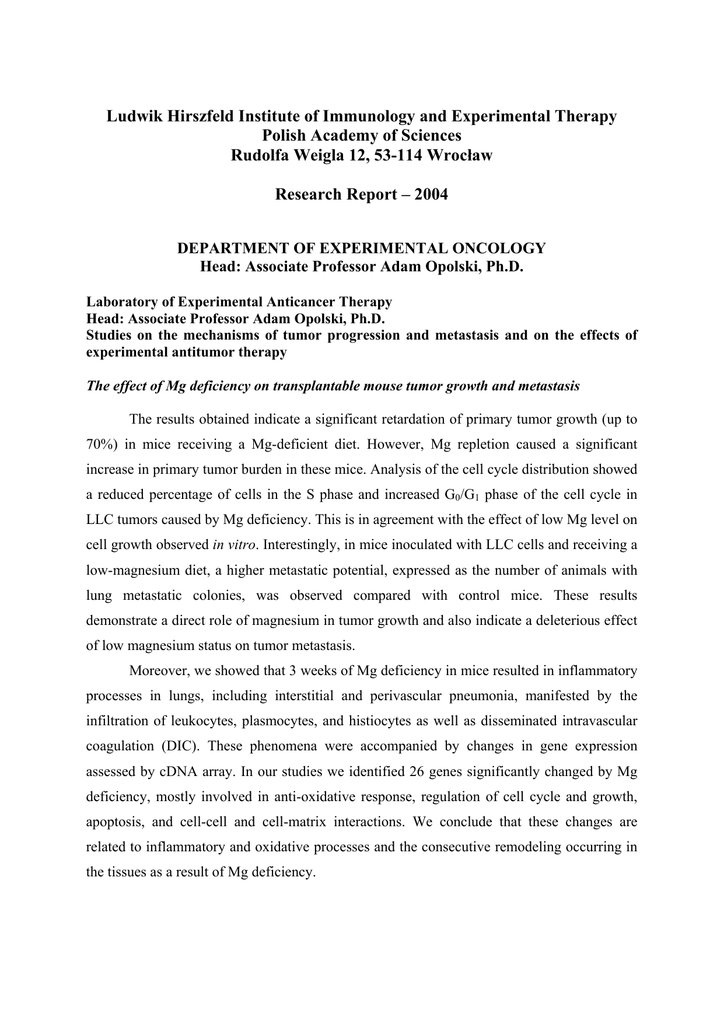 Ludwik Hirszfeld Institute of Immunology and Experimental Therapy
Polish Academy of Sciences
Rudolfa Weigla 12, 53-114 Wrocław

Research Report – 2004

DEPARTMENT OF EXPERIMENTAL ONCOLOGY
Head: Associate Professor Adam Opolski, Ph.D.

Laboratory of Experimental Anticancer Therapy
Head: Associate Professor Adam Opolski, Ph.D.
Studies on the mechanisms of tumor progression and metastasis and on the effects of experimental antitumor therapy

The effect of Mg deficiency on transplantable mouse tumor growth and metastasis

The results obtained indicate a significant retardation of primary tumor growth (up to 70%) in mice receiving a Mg-deficient diet. However, Mg repletion caused a significant increase in primary tumor burden in these mice. Analysis of the cell cycle distribution showed a reduced percentage of cells in the S phase and increased $G_0/G_1$ phase of the cell cycle in LLC tumors caused by Mg deficiency. This is in agreement with the effect of low Mg level on cell growth observed in vitro. Interestingly, in mice inoculated with LLC cells and receiving a low-magnesium diet, a higher metastatic potential, expressed as the number of animals with lung metastatic colonies, was observed compared with control mice. These results demonstrate a direct role of magnesium in tumor growth and also indicate a deleterious effect of low magnesium status on tumor metastasis.

Moreover, we showed that 3 weeks of Mg deficiency in mice resulted in inflammatory processes in lungs, including interstitial and perivascular pneumonia, manifested by the infiltration of leukocytes, plasmocytes, and histiocytes as well as disseminated intravascular coagulation (DIC). These phenomena were accompanied by changes in gene expression assessed by cDNA array. In our studies we identified 26 genes significantly changed by Mg deficiency, mostly involved in anti-oxidative response, regulation of cell cycle and growth, apoptosis, and cell-cell and cell-matrix interactions. We conclude that these changes are related to inflammatory and oxidative processes and the consecutive remodeling occurring in the tissues as a result of Mg deficiency.